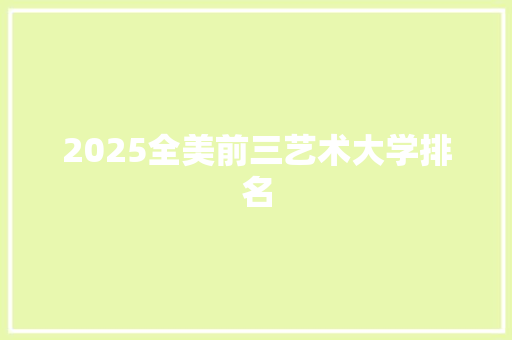 2025全美前三艺术大学排名